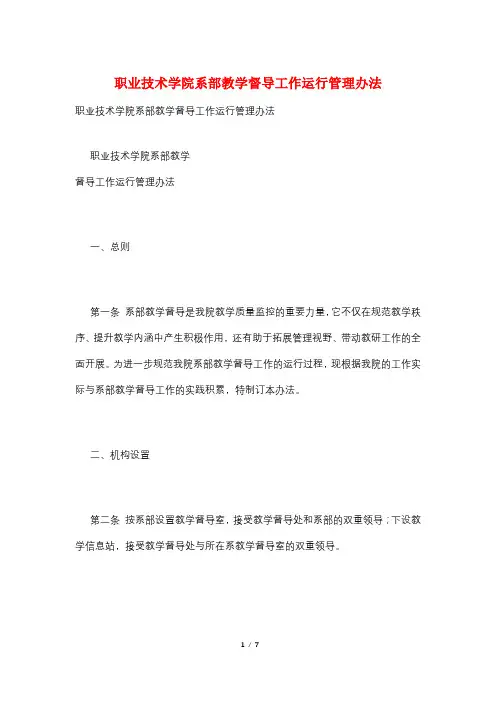 职业技术学院系部教学督导工作运行管理办法

职业技术学院系部教学督导工作运行管理办法

职业技术学院系部教学

督导工作运行管理办法

一、总则

第一条 系部教学督导是我院教学质量监控的重要力量，它不仅在规范教学秩序、提升教学内涵中产生积极作用，还有助于拓展管理视野、带动教研工作的全面开展。为进一步规范我院系部教学督导工作的运行过程，现根据我院的工作实际与系部教学督导工作的实践积累，特制订本办法。

二、机构设置

第二条 按系部设置教学督导室，接受教学督导处和系部的双重领导；下设教学信息站，接受教学督导处与所在系教学督导室的双重领导。

1 / 7